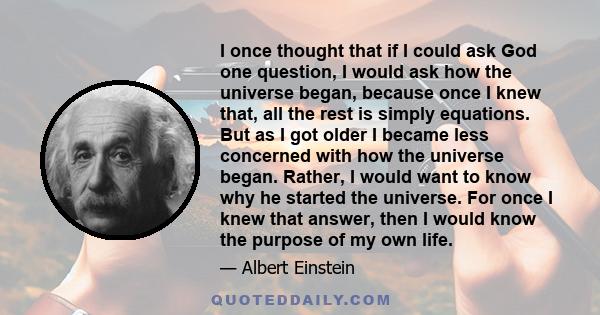 I once thought that if I could ask God one question, I would ask how the universe began, because once I knew that, all the rest is simply equations. But as I got older I became less concerned with how the universe began. Rather, I would want to know why he started the universe. For once I knew that answer, then I would know the purpose of my own life.

— Albert Einstein

QUOTEDDAILY.COM